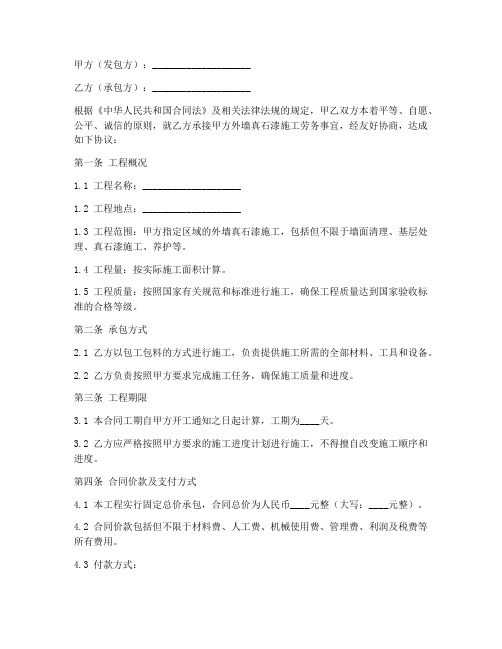 甲方（发包方）：____________________

乙方（承包方）：____________________

根据《中华人民共和国合同法》及相关法律法规的规定，甲乙双方本着平等、自愿、公平、诚信的原则，就乙方承接甲方外墙真石漆施工劳务事宜，经友好协商，达成如下协议：

第一条 工程概况

1.1 工程名称：____________________

1.2 工程地点：____________________

1.3 工程范围：甲方指定区域的外墙真石漆施工，包括但不限于墙面清理、基层处理、真石漆施工、养护等。

1.4 工程量：按实际施工面积计算。

1.5 工程质量：按照国家有关规范和标准进行施工，确保工程质量达到国家验收标准的合格等级。

第二条 承包方式

2.1 乙方以包工包料的方式进行施工，负责提供施工所需的全部材料、工具和设备。

2.2 乙方负责按照甲方要求完成施工任务，确保施工质量和进度。

第三条 工程期限

3.1 本合同工期自甲方开工通知之日起计算，工期为____天。

3.2 乙方应严格按照甲方要求的施工进度计划进行施工，不得擅自改变施工顺序和进度。

第四条 合同价款及支付方式

4.1 本工程实行固定总价承包，合同总价为人民币____元整（大写：____元整）。

4.2 合同价款包括但不限于材料费、人工费、机械使用费、管理费、利润及税费等所有费用。

4.3 付款方式：